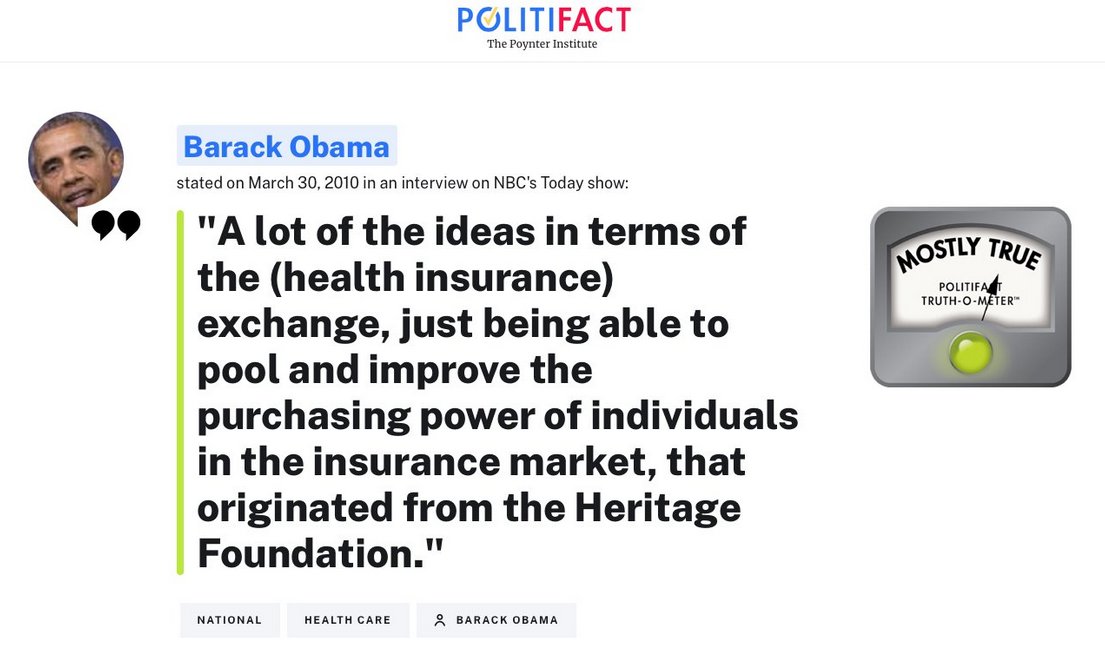 POLITIFACT
The Poynter Institute

Barack Obama

stated on March 30, 2010 in an interview on NBC's Today show:

"A lot of the ideas in terms of the (health insurance) exchange, just being able to pool and improve the purchasing power of individuals in the insurance market, that originated from the Heritage Foundation."

MOSTLY TRUE
POLITIFACT
TRUTH-O-METER™

NATIONAL
HEALTH CARE
BARACK OBAMA